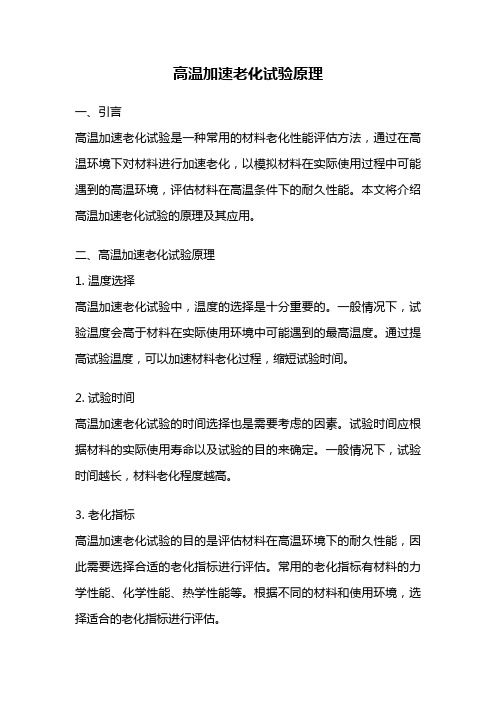 高温加速老化试验原理

一、引言

高温加速老化试验是一种常用的材料老化性能评估方法，通过在高温环境下对材料进行加速老化，以模拟材料在实际使用过程中可能遇到的高温环境，评估材料在高温条件下的耐久性能。本文将介绍高温加速老化试验的原理及其应用。

二、高温加速老化试验原理

1. 温度选择

高温加速老化试验中，温度的选择是十分重要的。一般情况下，试验温度会高于材料在实际使用环境中可能遇到的最高温度。通过提高试验温度，可以加速材料老化过程，缩短试验时间。

2. 试验时间

高温加速老化试验的时间选择也是需要考虑的因素。试验时间应根据材料的实际使用寿命以及试验的目的来确定。一般情况下，试验时间越长，材料老化程度越高。

3. 老化指标

高温加速老化试验的目的是评估材料在高温环境下的耐久性能，因此需要选择合适的老化指标进行评估。常用的老化指标有材料的力学性能、化学性能、热学性能等。根据不同的材料和使用环境，选择适合的老化指标进行评估。